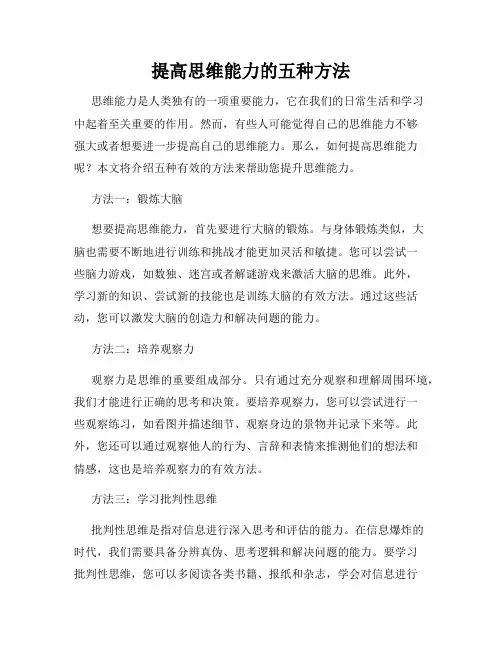 提高思维能力的五种方法

思维能力是人类独有的一项重要能力，它在我们的日常生活和学习中起着至关重要的作用。然而，有些人可能觉得自己的思维能力不够强大或者想要进一步提高自己的思维能力。那么，如何提高思维能力呢？本文将介绍五种有效的方法来帮助您提升思维能力。

方法一：锻炼大脑

想要提高思维能力，首先要进行大脑的锻炼。与身体锻炼类似，大脑也需要不断地进行训练和挑战才能更加灵活和敏捷。您可以尝试一些脑力游戏，如数独、迷宫或者解谜游戏来激活大脑的思维。此外，学习新的知识、尝试新的技能也是训练大脑的有效方法。通过这些活动，您可以激发大脑的创造力和解决问题的能力。

方法二：培养观察力

观察力是思维的重要组成部分。只有通过充分观察和理解周围环境，我们才能进行正确的思考和决策。要培养观察力，您可以尝试进行一些观察练习，如看图并描述细节、观察身边的景物并记录下来等。此外，您还可以通过观察他人的行为、言辞和表情来推测他们的想法和情感，这也是培养观察力的有效方法。

方法三：学习批判性思维

批判性思维是指对信息进行深入思考和评估的能力。在信息爆炸的时代，我们需要具备分辨真伪、思考逻辑和解决问题的能力。要学习批判性思维，您可以多阅读各类书籍、报纸和杂志，学会对信息进行